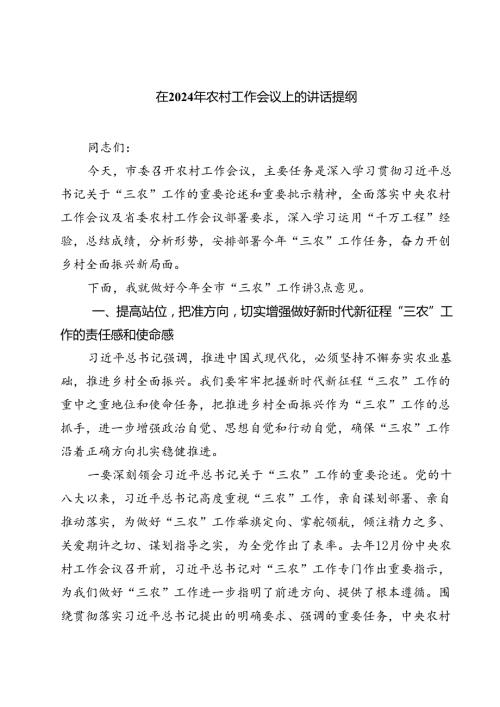 在2024年农村工作会议上的讲话提纲

同志们：

今天，市委召开农村工作会议，主要任务是深入学习贯彻习近平总书记关于“三农”工作的重要论述和重要批示精神，全面落实中央农村工作会议及省委农村工作会议部署要求，深入学习运用“千万工程”经验，总结成绩，分析形势，安排部署今年“三农”工作任务，奋力开创乡村全面振兴新局面。

下面，我就做好今年全市“三农”工作讲3点意见。

一、提高站位，把准方向，切实增强做好新时代新征程“三农”工作的责任感和使命感

习近平总书记强调，推进中国式现代化，必须坚持不懈夯实农业基础，推进乡村全面振兴。我们要牢牢把握新时代新征程“三农”工作的重中之重地位和使命任务，把推进乡村全面振兴作为“三农”工作的总抓手，进一步增强政治自觉、思想自觉和行动自觉，确保“三农”工作沿着正确方向扎实稳健推进。

一要深刻领会习近平总书记关于“三农”工作的重要论述。党的十八大以来，习近平总书记高度重视“三农”工作，亲自谋划部署、亲自推动落实，为做好“三农”工作举旗定向、掌舵领航，倾注精力之多、关爱期许之切、谋划指导之实，为全党作出了表率。去年12月份中央农村工作会议召开前，习近平总书记对“三农”工作专门作出重要指示，为我们做好“三农”工作进一步指明了前进方向、提供了根本遵循。围绕贯彻落实习近平总书记提出的明确要求、强调的重要任务，中央农村